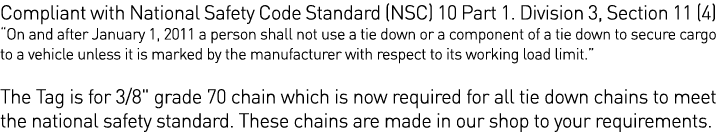 Compliant with National Safety Code Standard (NSC) 10 Part 1. Division 3, Section 11 (4)
"On and after January 1, 2011 a person shall not use a tie down or a component of a tie down to secure cargo to a vehicle unless it is marked by the manufacturer with respect to its working load limit."

The Tag is for 3/8" grade 70 chain which is now required for all tie down chains to meet the national safety standard. These chains are made in our shop to your requirements.